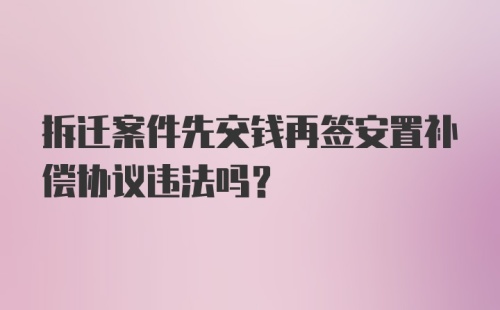 拆迁案件先交钱再签安置补偿协议违法吗？